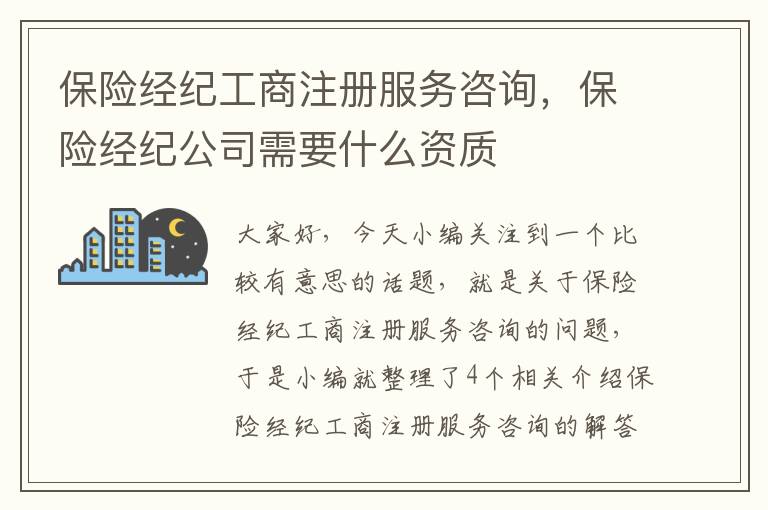 保险经纪工商注册服务咨询，保险经纪公司需要什么资质

大家好，今天小编关注到一个比较有意思的话题，就是关于保险经纪工商注册服务咨询的问题，于是小编就整理了4个相关介绍保险经纪工商注册服务咨询的解答